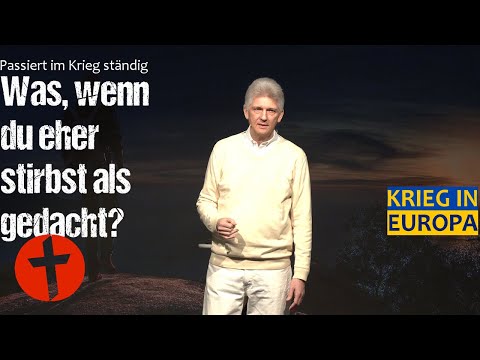 Passiert im Krieg ständig
Was, wenn du eher stirbst als gedacht?

KRIEG IN EUROPA